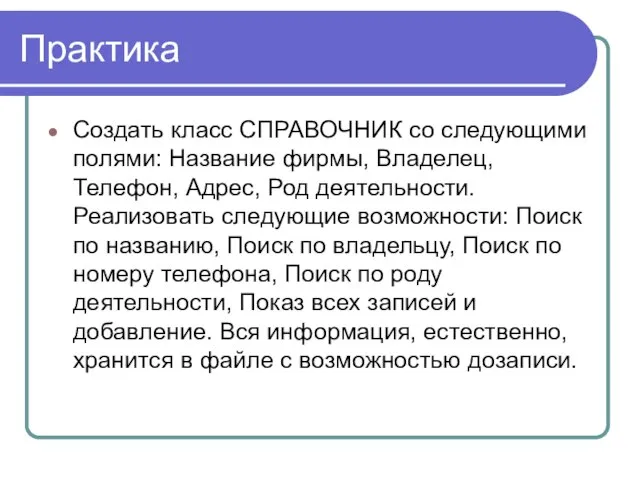 Практика

Создать класс СПРАВОЧНИК со следующими полями: Название фирмы, Владелец, Телефон, Адрес, Род деятельности. Реализовать следующие возможности: Поиск по названию, Поиск по владельцу, Поиск по номеру телефона, Поиск по роду деятельности, Показ всех записей и добавление. Вся информация, естественно, хранится в файле с возможностью дозаписи.